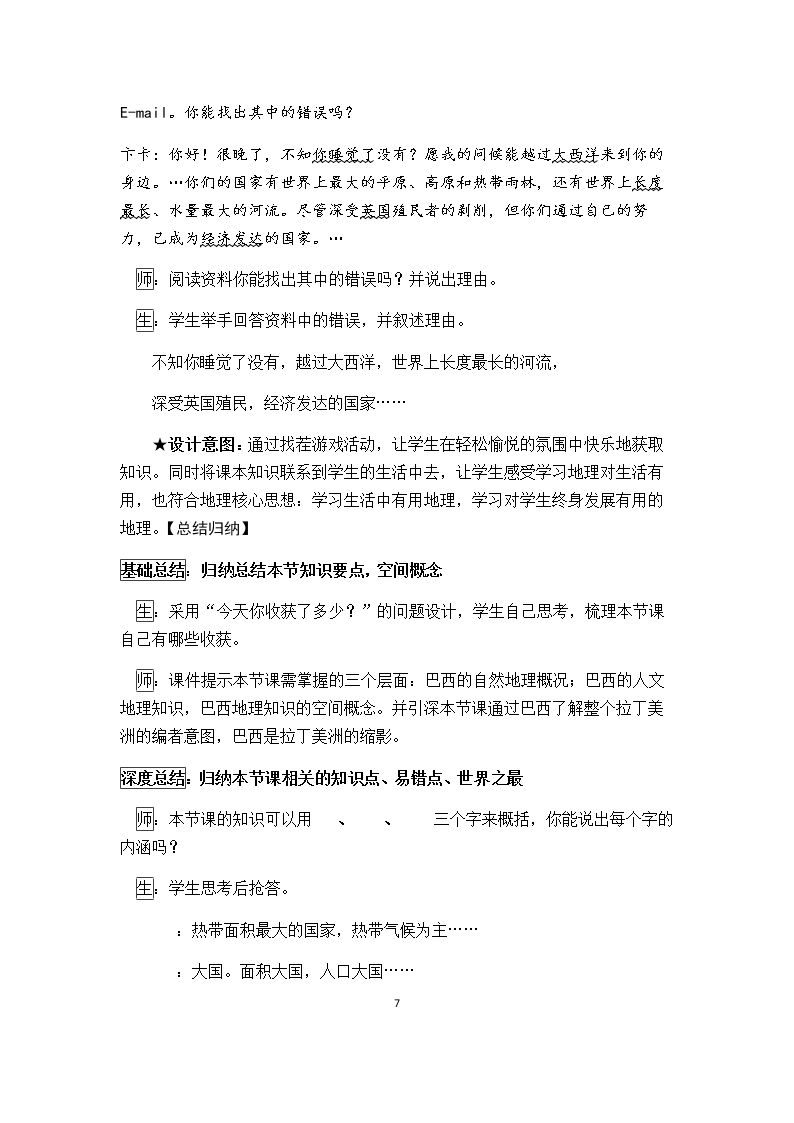 E-mail。你能找出其中的错误吗？

卞卡：你好！很晚了，不知你睡觉了没有？愿我的问候能越过大西洋来到你的身边。…你们的国家有世界上最大的平原、高原和热带雨林，还有世界上长度最长、水量最大的河流。尽管深受英国殖民者的剥削，但你们通过自己的努力，已成为经济发达的国家。…

师：阅读资料你能找出其中的错误吗？并说出理由。

生：学生举手回答资料中的错误，并叙述理由。

不知你睡觉了没有，越过大西洋，世界上长度最长的河流，

深受英国殖民，经济发达的国家……

★设计意图：通过找茬游戏活动，让学生在轻松愉悦的氛围中快乐地获取知识。同时将课本知识联系到学生的生活中去，让学生感受学习地理对生活有用，也符合地理核心思想：学习生活中有用地理，学习对学生终身发展有用的地理。【总结归纳】

基础总结：归纳总结本节知识要点，空间概念

生：采用“今天你收获了多少？”的问题设计，学生自己思考，梳理本节课自己有哪些收获。

师：课件提示本节课需掌握的三个层面：巴西的自然地理概况；巴西的人文地理知识，巴西地理知识的空间概念。并引深本节课通过巴西了解整个拉丁美洲的编者意图，巴西是拉丁美洲的缩影。

深度总结：归纳本节课相关的知识点、易错点、世界之最

师：本节课的知识可以用 、 、 三个字来概括，你能说出每个字的内涵吗？

生：学生思考后抢答。

：热带面积最大的国家，热带气候为主……

：大国。面积大国，人口大国……

7